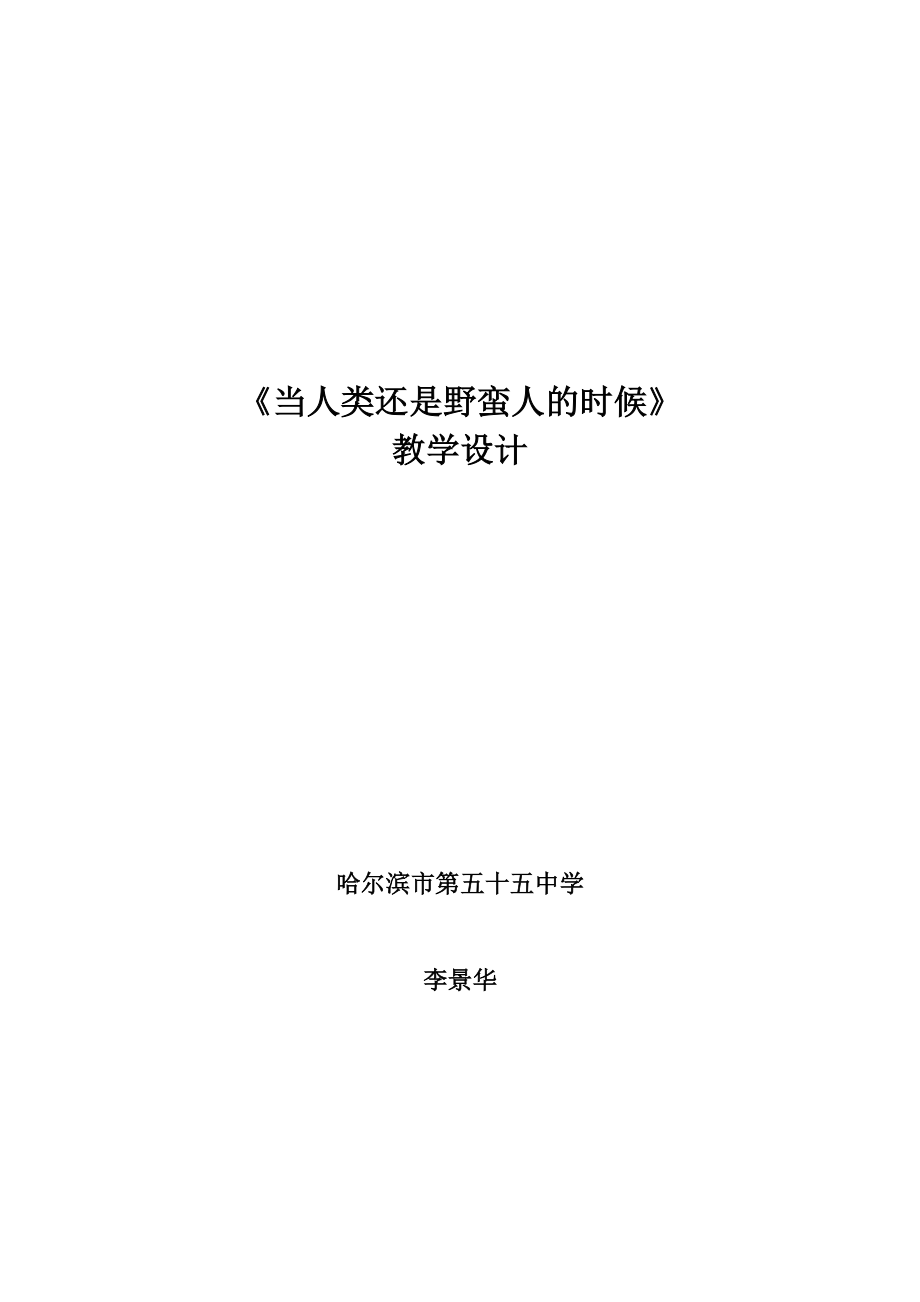 《当人类还是野蛮人的时候》
教学设计

哈尔滨市第五十五中学

李景华